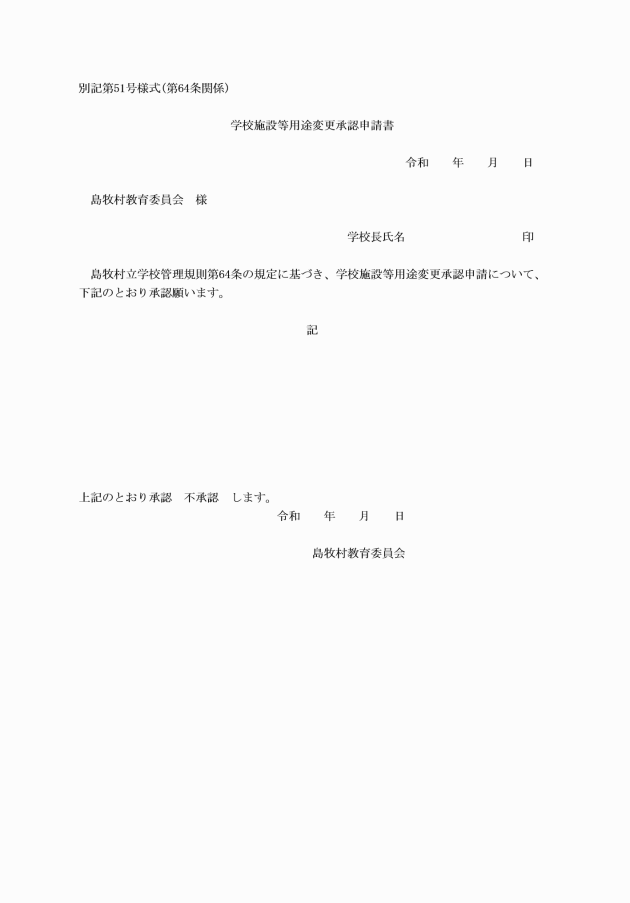 別記第51号様式(第64条関係)

学校施設等用途変更承認申請書

令和　　年　　月　　日

島牧村教育委員会　様

学校長氏名　　　　　　　　　印

島牧村立学校管理規則第64条の規定に基づき、学校施設等用途変更承認申請について、下記のとおり承認願います。

記

上記のとおり承認　不承認　します。

令和　　年　　月　　日

島牧村教育委員会